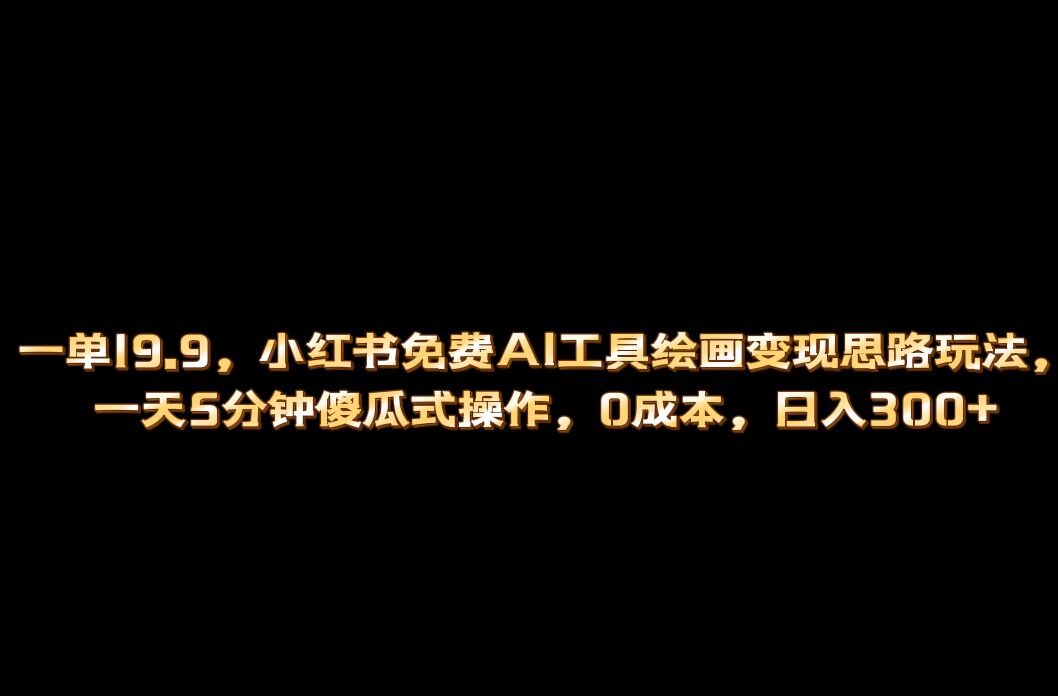 一单19.9，小红书免费AI工具绘画变现思路玩法，一天5分钟傻瓜式操作，0成本，日入300+